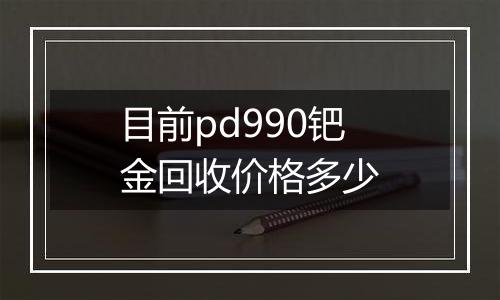 目前pd990钯金回收价格多少